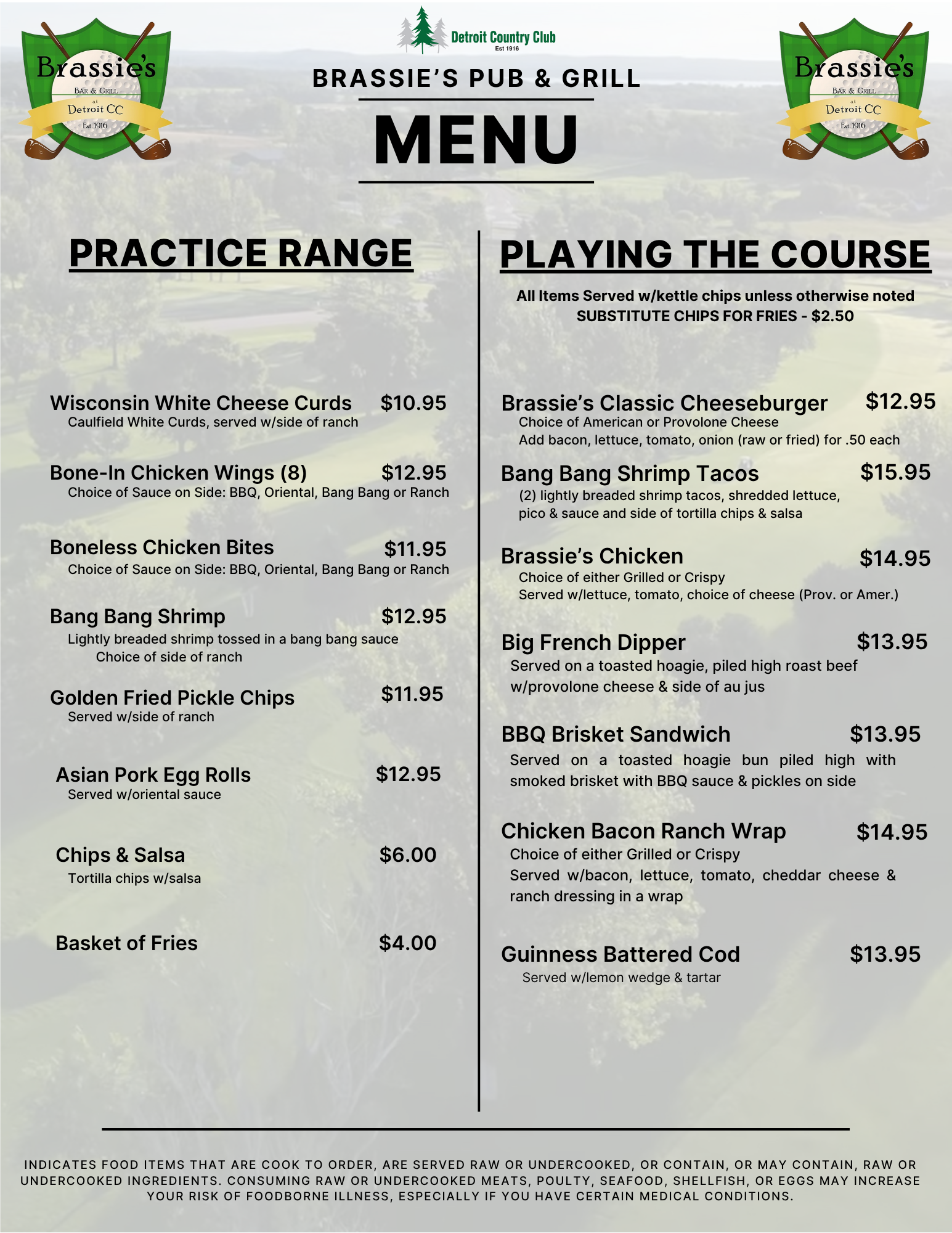 Brassie's
BAR & GRILL
at
Detroit CC
Est. 1916

Detroit Country Club
Est 1916

BRASSIE'S PUB & GRILL

MENU

Brassie's
BAR & GRILL
at
Detroit CC
Est. 1916

PRACTICE RANGE

Wisconsin White Cheese Curds $10.95
Caulfield White Curds, served w/side of ranch

Bone-In Chicken Wings (8) $12.95
Choice of Sauce on Side: BBQ, Oriental, Bang Bang or Ranch

Boneless Chicken Bites $11.95
Choice of Sauce on Side: BBQ, Oriental, Bang Bang or Ranch

Bang Bang Shrimp $12.95
Lightly breaded shrimp tossed in a bang bang sauce
Choice of side of ranch

Golden Fried Pickle Chips $11.95
Served w/side of ranch

Asian Pork Egg Rolls $12.95
Served w/oriental sauce

Chips & Salsa $6.00
Tortilla chips w/salsa

Basket of Fries $4.00

PLAYING THE COURSE

All Items Served w/kettle chips unless otherwise noted
SUBSTITUTE CHIPS FOR FRIES - $2.50

Brassie's Classic Cheeseburger $12.95
Choice of American or Provolone Cheese
Add bacon, lettuce, tomato, onion (raw or fried) for .50 each

Bang Bang Shrimp Tacos $15.95
(2) lightly breaded shrimp tacos, shredded lettuce, pico & sauce and side of tortilla chips & salsa

Brassie's Chicken $14.95
Choice of either Grilled or Crispy
Served w/lettuce, tomato, choice of cheese (Prov. or Amer.)

Big French Dipper $13.95
Served on a toasted hoagie, piled high roast beef w/provolone cheese & side of au jus

BBQ Brisket Sandwich $13.95
Served on a toasted hoagie bun piled high with smoked brisket with BBQ sauce & pickles on side

Chicken Bacon Ranch Wrap $14.95
Choice of either Grilled or Crispy
Served w/bacon, lettuce, tomato, cheddar cheese & ranch dressing in a wrap

Guinness Battered Cod $13.95
Served w/lemon wedge & tartar

INDICATES FOOD ITEMS THAT ARE COOK TO ORDER, ARE SERVED RAW OR UNDERCOOKED, OR CONTAIN, OR MAY CONTAIN, RAW OR UNDERCOOKED INGREDIENTS. CONSUMING RAW OR UNDERCOOKED MEATS, POULTY, SEAFOOD, SHELLFISH, OR EGGS MAY INCREASE YOUR RISK OF FOODBORNE ILLNESS, ESPECIALLY IF YOU HAVE CERTAIN MEDICAL CONDITIONS.